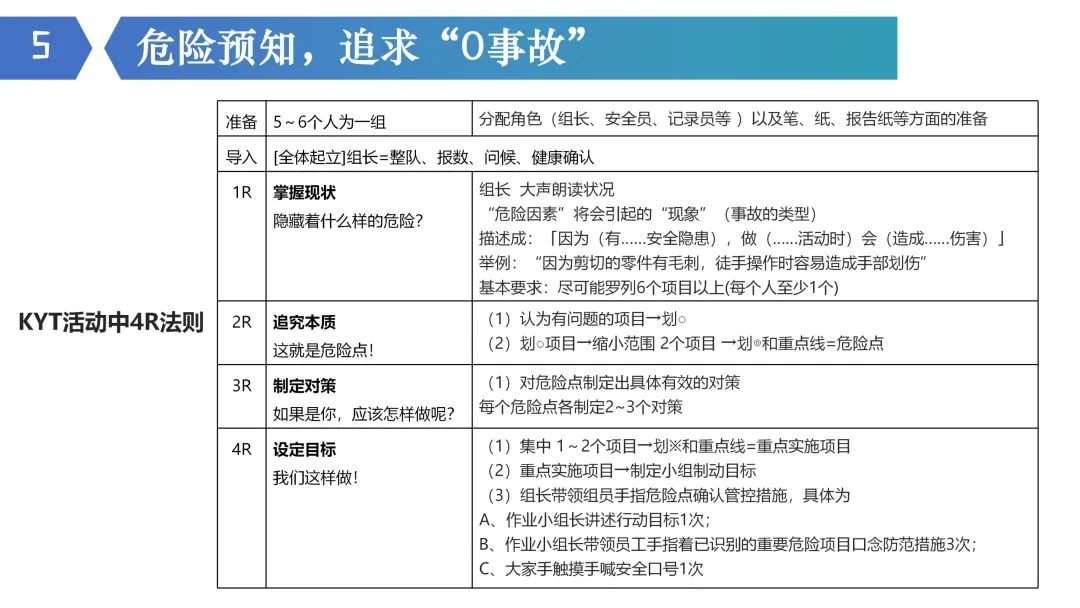 5 危险预知，追求“0事故”

KYT活动中4R法则

| 准备 | 5～6个人为一组 | 分配角色（组长、安全员、记录员等 ）以及笔、纸、报告纸等方面的准备 |
|---|---|---|
| 导入 | [全体起立]组长=整队、报数、问候、健康确认 | |
| 1R | 掌握现状 隐藏着什么样的危险? | 组长 大声朗读状况 “危险因素”将会引起的“现象”（事故的类型） 描述成：「因为（有……安全隐患），做（……活动时）会（造成……伤害）」 举例：“因为剪切的零件有毛刺，徒手操作时容易造成手部划伤” 基本要求：尽可能罗列6个项目以上(每个人至少1个) |
| 2R | 追究本质 这就是危险点! | （1）认为有问题的项目→划○ （2）划○项目→缩小范围 2个项目 →划◎和重点线=危险点 |
| 3R | 制定对策 如果是你，应该怎样做呢? | （1）对危险点制定出具体有效的对策 每个危险点各制定2~3个对策 |
| 4R | 设定目标 我们这样做! | （1）集中 1～2个项目→划※和重点线=重点实施项目 （2）重点实施项目→制定小组制动目标 （3）组长带领组员手指危险点确认管控措施，具体为 A、作业小组长讲述行动目标1次； B、作业小组长带领员工手指着已识别的重要危险项目口念防范措施3次； C、大家手触摸手喊安全口号1次 |